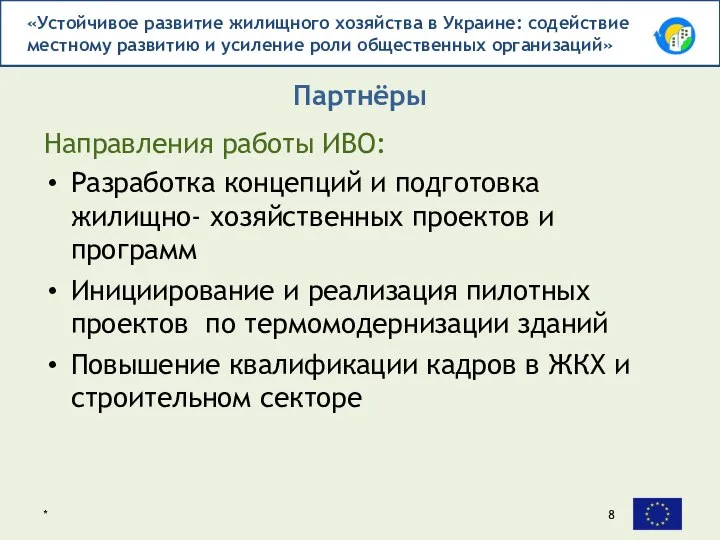 «Устойчивое развитие жилищного хозяйства в Украине: содействие местному развитию и усиление роли общественных организаций»

Партнёры

Направления работы ИВО:

• Разработка концепций и подготовка жилищно- хозяйственных проектов и программ
• Инициирование и реализация пилотных проектов  по термомодернизации зданий
• Повышение квалификации кадров в ЖКХ и строительном секторе

*

8